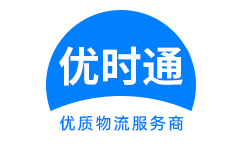 优时通

优质物流服务商